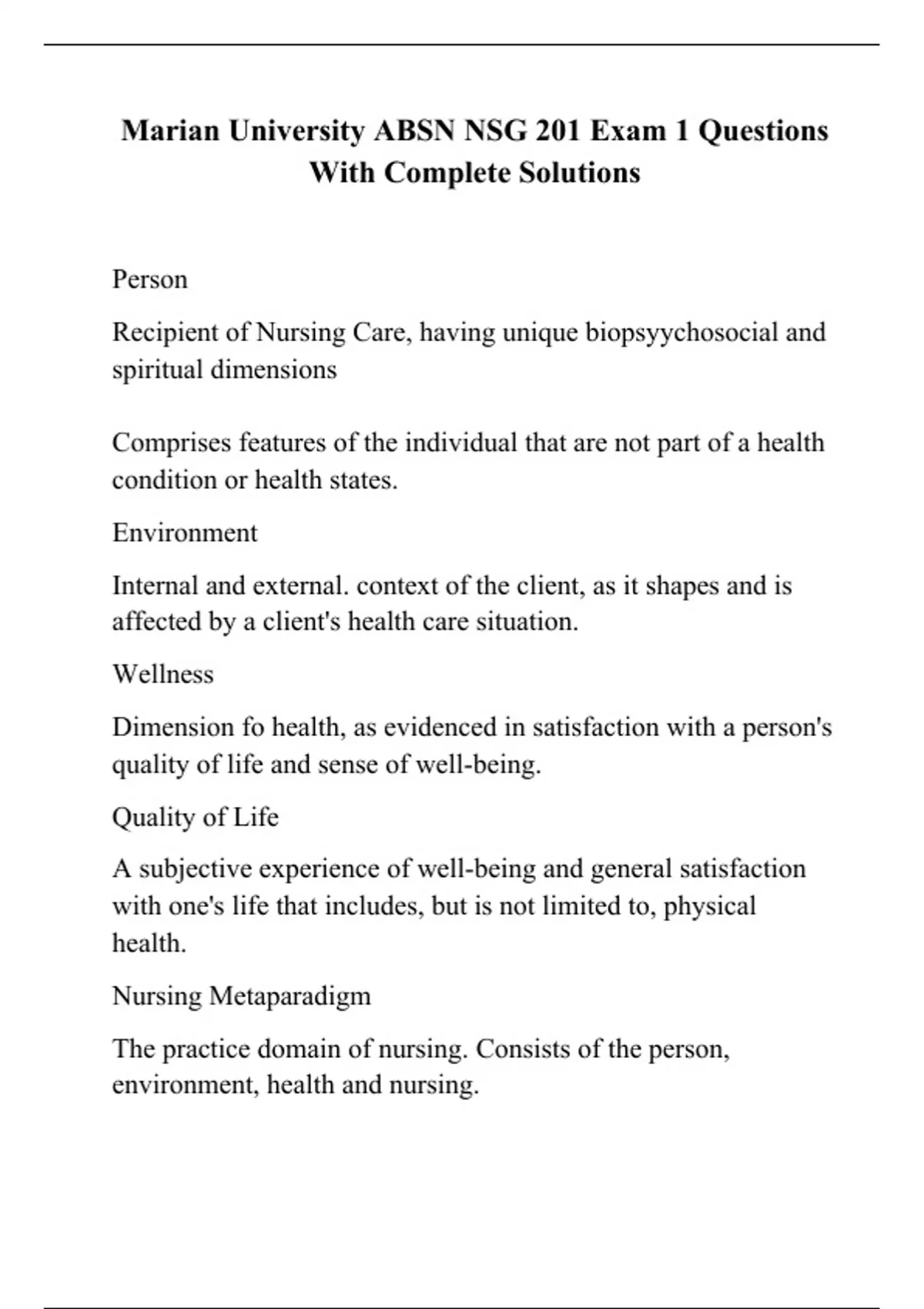 Marian University ABSN NSG 201 Exam 1 Questions With Complete Solutions

Person

Recipient of Nursing Care, having unique biopsyychosocial and spiritual dimensions

Comprises features of the individual that are not part of a health condition or health states.

Environment

Internal and external. context of the client, as it shapes and is affected by a client's health care situation.

Wellness

Dimension fo health, as evidenced in satisfaction with a person's quality of life and sense of well-being.

Quality of Life

A subjective experience of well-being and general satisfaction with one's life that includes, but is not limited to, physical health.

Nursing Metaparadigm

The practice domain of nursing. Consists of the person, environment, health and nursing.